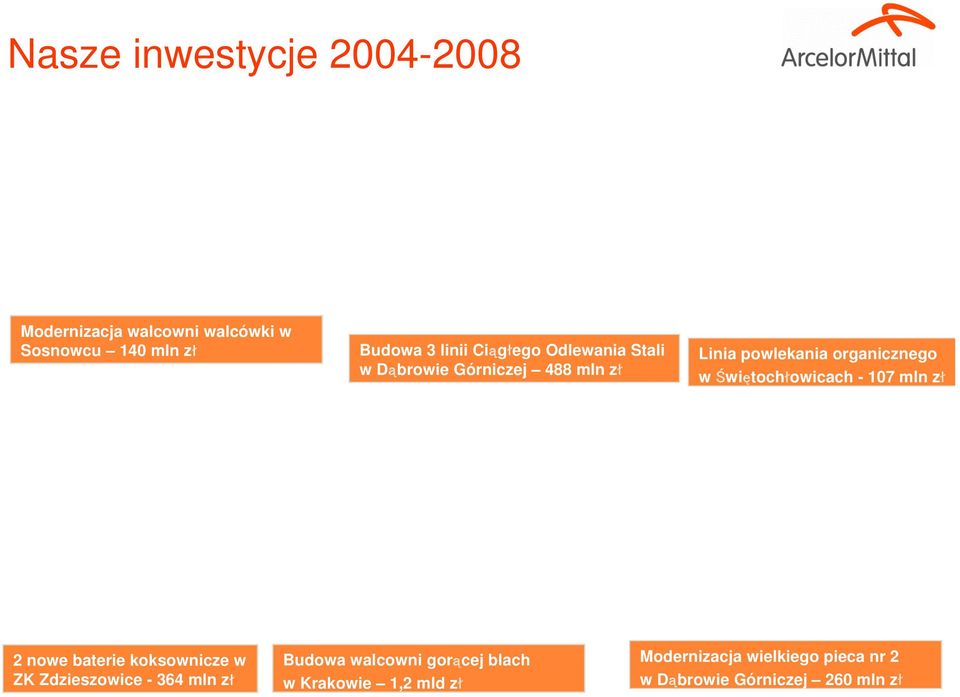 Nasze inwestycje 2004-2008

ArcelorMittal

Modernizacja walcowni walcówki w Sosnowcu – 140 mln zł

Budowa 3 linii Ciągłego Odlewania Stali w Dąbrowie Górniczej – 488 mln zł

Linia powlekania organicznego w Świętochłowicach - 107 mln zł

2 nowe baterie koksownicze w ZK Zdzieszowice - 364 mln zł

Budowa walcowni gorącej blach w Krakowie – 1,2 mld zł

Modernizacja wielkiego pieca nr 2 w Dąbrowie Górniczej – 260 mln zł